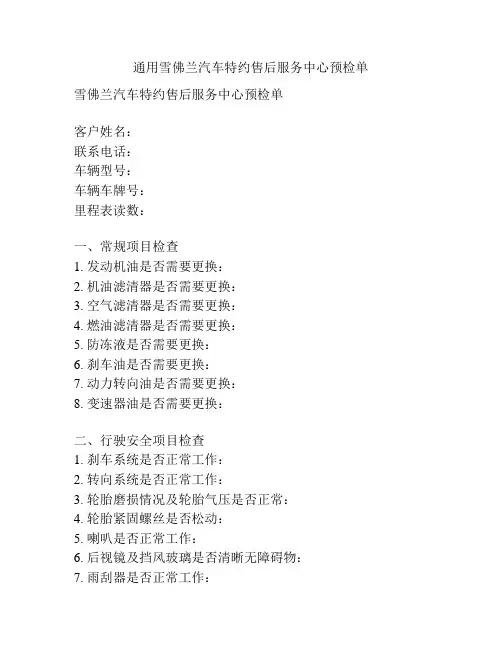 通用雪佛兰汽车特约售后服务中心预检单

雪佛兰汽车特约售后服务中心预检单

客户姓名：
联系电话：
车辆型号：
车辆车牌号：
里程表读数：

一、常规项目检查
1. 发动机油是否需要更换：
2. 机油滤清器是否需要更换：
3. 空气滤清器是否需要更换：
4. 燃油滤清器是否需要更换：
5. 防冻液是否需要更换：
6. 刹车油是否需要更换：
7. 动力转向油是否需要更换：
8. 变速器油是否需要更换：

二、行驶安全项目检查
1. 刹车系统是否正常工作：
2. 转向系统是否正常工作：
3. 轮胎磨损情况及轮胎气压是否正常：
4. 轮胎紧固螺丝是否松动：
5. 喇叭是否正常工作：
6. 后视镜及挡风玻璃是否清晰无障碍物：
7. 雨刮器是否正常工作：